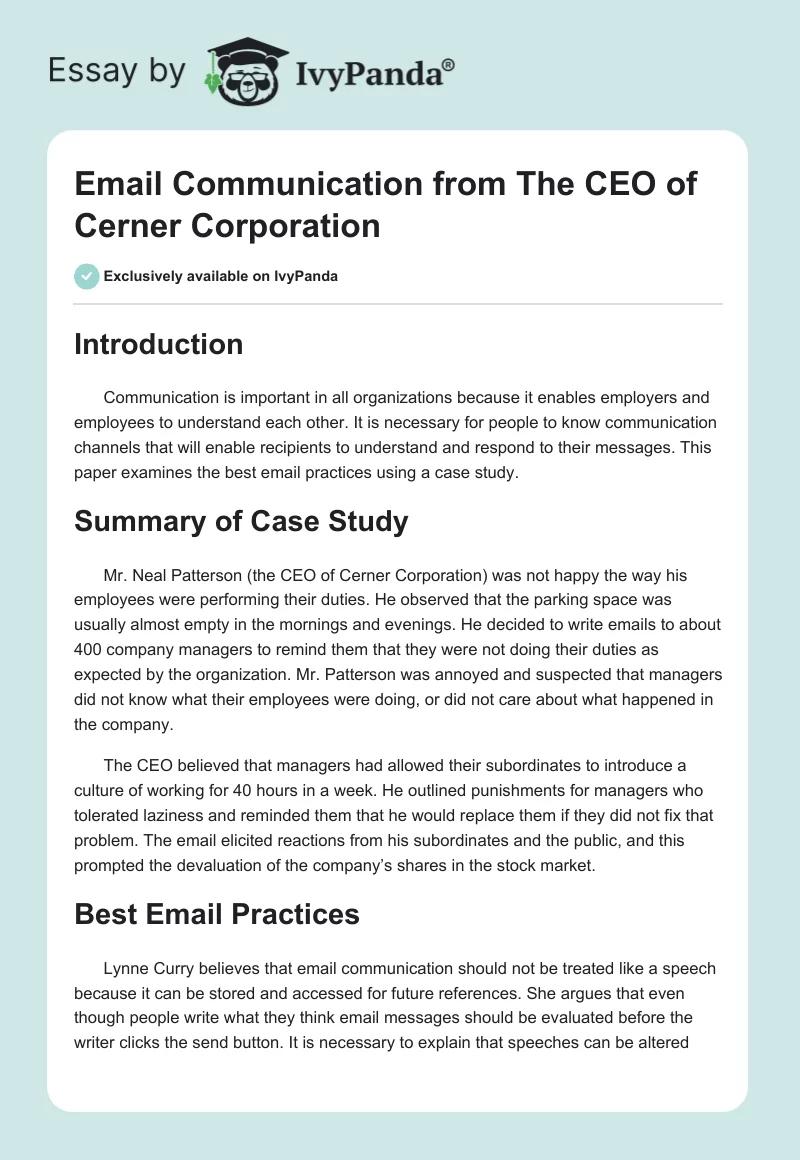 Essay by IvyPanda®

Email Communication from The CEO of Cerner Corporation

Exclusively available on IvyPanda

Introduction

Communication is important in all organizations because it enables employers and employees to understand each other. It is necessary for people to know communication channels that will enable recipients to understand and respond to their messages. This paper examines the best email practices using a case study.

Summary of Case Study

Mr. Neal Patterson (the CEO of Cerner Corporation) was not happy the way his employees were performing their duties. He observed that the parking space was usually almost empty in the mornings and evenings. He decided to write emails to about 400 company managers to remind them that they were not doing their duties as expected by the organization. Mr. Patterson was annoyed and suspected that managers did not know what their employees were doing, or did not care about what happened in the company.

The CEO believed that managers had allowed their subordinates to introduce a culture of working for 40 hours in a week. He outlined punishments for managers who tolerated laziness and reminded them that he would replace them if they did not fix that problem. The email elicited reactions from his subordinates and the public, and this prompted the devaluation of the company's shares in the stock market.

Best Email Practices

Lynne Curry believes that email communication should not be treated like a speech because it can be stored and accessed for future references. She argues that even though people write what they think email messages should be evaluated before the writer clicks the send button. It is necessary to explain that speeches can be altered